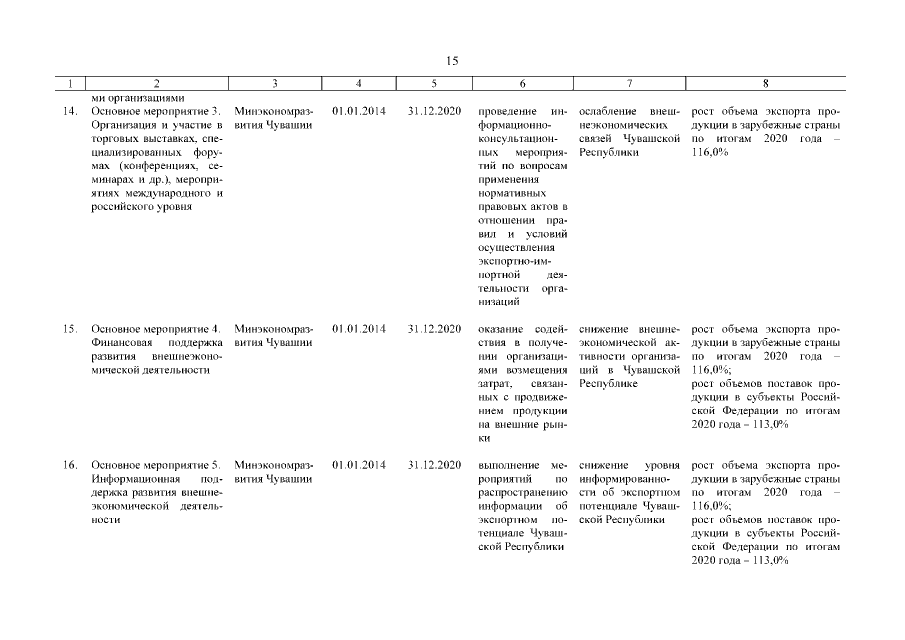 15

| 1 | 2 | 3 | 4 | 5 | 6 | 7 | 8 |
|---|---|---|---|---|---|---|---|
| | ми организациями | | | | | | |
| 14. | Основное мероприятие 3. Организация и участие в торговых выставках, специализированных форумах (конференциях, семинарах и др.), мероприятиях международного и российского уровня | Минэкономразвития Чувашии | 01.01.2014 | 31.12.2020 | проведение информационно-консультационных мероприятий по вопросам применения нормативных правовых актов в отношении правил и условий осуществления экспортно-импортной деятельности организаций | ослабление внешнеэкономических связей Чувашской Республики | рост объема экспорта продукции в зарубежные страны по итогам 2020 года – 116,0% |
| 15. | Основное мероприятие 4. Финансовая поддержка развития внешнеэкономической деятельности | Минэкономразвития Чувашии | 01.01.2014 | 31.12.2020 | оказание содействия в получении организациями возмещения затрат, связанных с продвижением продукции на внешние рынки | снижение внешнеэкономической активности организаций в Чувашской Республике | рост объема экспорта продукции в зарубежные страны по итогам 2020 года – 116,0%; рост объемов поставок продукции в субъекты Российской Федерации по итогам 2020 года – 113,0% |
| 16. | Основное мероприятие 5. Информационная поддержка развития внешнеэкономической деятельности | Минэкономразвития Чувашии | 01.01.2014 | 31.12.2020 | выполнение мероприятий по распространению информации об экспортном потенциале Чувашской Республики | снижение уровня информированности об экспортном потенциале Чувашской Республики | рост объема экспорта продукции в зарубежные страны по итогам 2020 года – 116,0%; рост объемов поставок продукции в субъекты Российской Федерации по итогам 2020 года – 113,0% |